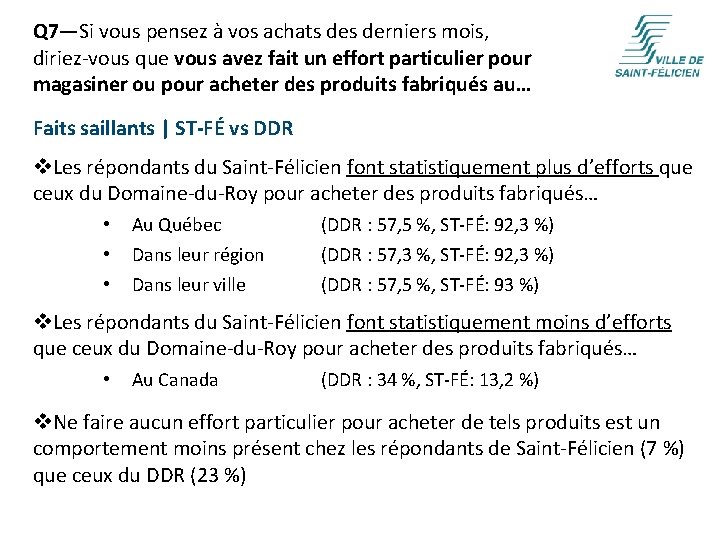 Q7—Si vous pensez à vos achats des derniers mois, diriez-vous que vous avez fait un effort particulier pour magasiner ou pour acheter des produits fabriqués au…

VILLE DE SAINT-FÉLICIEN

Faits saillants | ST-FÉ vs DDR

❖Les répondants du Saint-Félicien font statistiquement plus d'efforts que ceux du Domaine-du-Roy pour acheter des produits fabriqués…

• Au Québec (DDR : 57,5 %, ST-FÉ: 92,3 %)
• Dans leur région (DDR : 57,3 %, ST-FÉ: 92,3 %)
• Dans leur ville (DDR : 57,5 %, ST-FÉ: 93 %)

❖Les répondants du Saint-Félicien font statistiquement moins d'efforts que ceux du Domaine-du-Roy pour acheter des produits fabriqués…

• Au Canada (DDR : 34 %, ST-FÉ: 13,2 %)

❖Ne faire aucun effort particulier pour acheter de tels produits est un comportement moins présent chez les répondants de Saint-Félicien (7 %) que ceux du DDR (23 %)